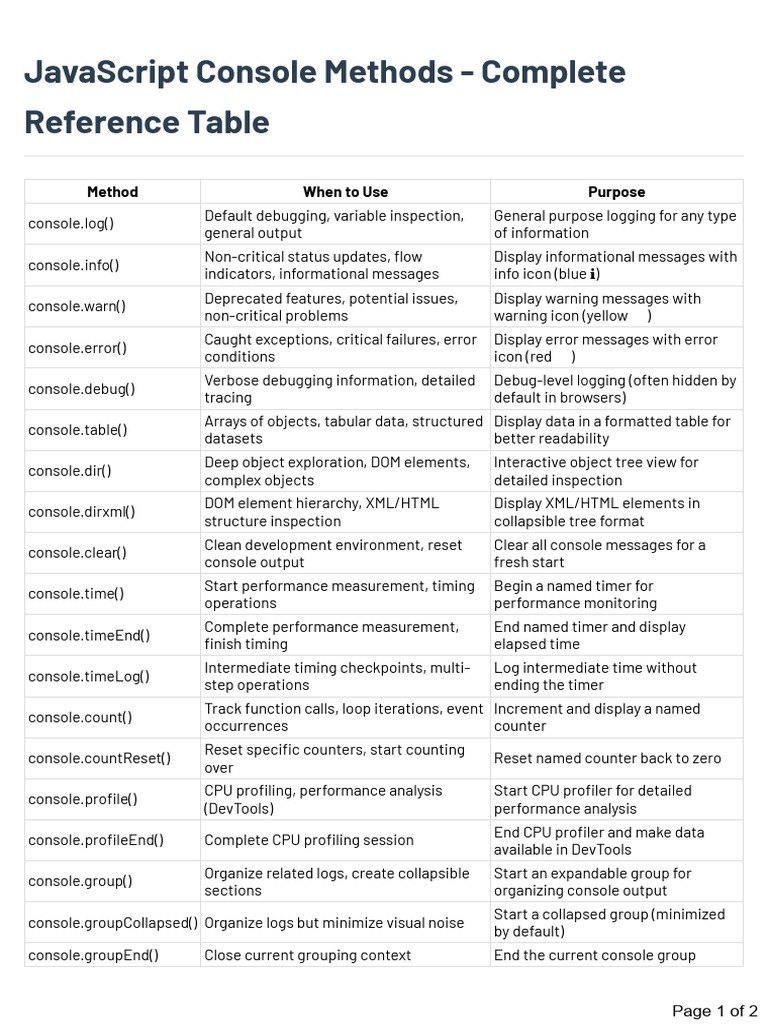 JavaScript Console Methods - Complete Reference Table

| Method | When to Use | Purpose |
|---|---|---|
| console.log() | Default debugging, variable inspection, general output | General purpose logging for any type of information |
| console.info() | Non-critical status updates, flow indicators, informational messages | Display informational messages with info icon (blue ℹ) |
| console.warn() | Deprecated features, potential issues, non-critical problems | Display warning messages with warning icon (yellow ) |
| console.error() | Caught exceptions, critical failures, error conditions | Display error messages with error icon (red ) |
| console.debug() | Verbose debugging information, detailed tracing | Debug-level logging (often hidden by default in browsers) |
| console.table() | Arrays of objects, tabular data, structured datasets | Display data in a formatted table for better readability |
| console.dir() | Deep object exploration, DOM elements, complex objects | Interactive object tree view for detailed inspection |
| console.dirxml() | DOM element hierarchy, XML/HTML structure inspection | Display XML/HTML elements in collapsible tree format |
| console.clear() | Clean development environment, reset console output | Clear all console messages for a fresh start |
| console.time() | Start performance measurement, timing operations | Begin a named timer for performance monitoring |
| console.timeEnd() | Complete performance measurement, finish timing | End named timer and display elapsed time |
| console.timeLog() | Intermediate timing checkpoints, multi-step operations | Log intermediate time without ending the timer |
| console.count() | Track function calls, loop iterations, event occurrences | Increment and display a named counter |
| console.countReset() | Reset specific counters, start counting over | Reset named counter back to zero |
| console.profile() | CPU profiling, performance analysis (DevTools) | Start CPU profiler for detailed performance analysis |
| console.profileEnd() | Complete CPU profiling session | End CPU profiler and make data available in DevTools |
| console.group() | Organize related logs, create collapsible sections | Start an expandable group for organizing console output |
| console.groupCollapsed() | Organize logs but minimize visual noise | Start a collapsed group (minimized by default) |
| console.groupEnd() | Close current grouping context | End the current console group |

Page 1 of 2